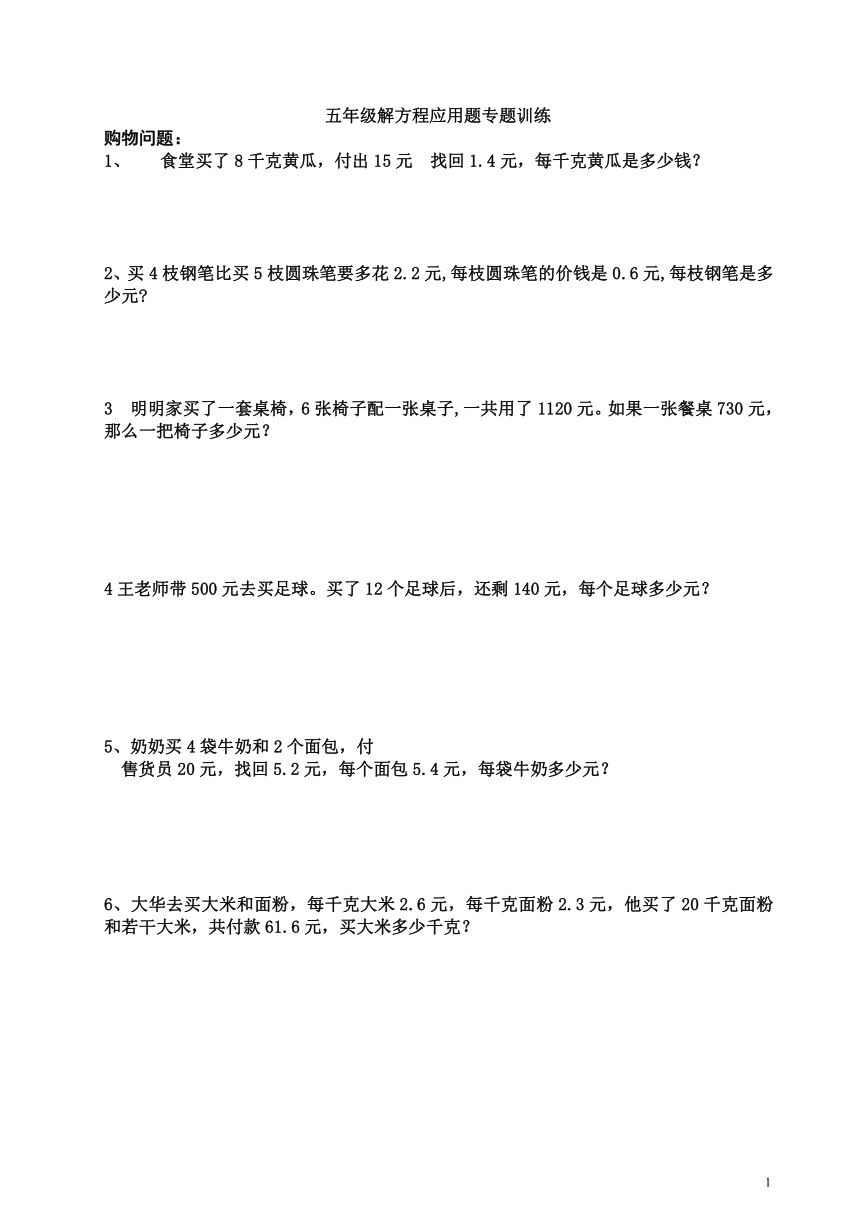 五年级解方程应用题专题训练

购物问题：

1、 食堂买了 8 千克黄瓜，付出 15 元 找回 1.4 元，每千克黄瓜是多少钱？

2、买 4 枝钢笔比买 5 枝圆珠笔要多花 2.2 元,每枝圆珠笔的价钱是 0.6 元,每枝钢笔是多少元?

3 明明家买了一套桌椅，6 张椅子配一张桌子,一共用了 1120 元。如果一张餐桌 730 元，那么一把椅子多少元？

4 王老师带 500 元去买足球。买了 12 个足球后，还剩 140 元，每个足球多少元？

5、奶奶买 4 袋牛奶和 2 个面包，付
售货员 20 元，找回 5.2 元，每个面包 5.4 元，每袋牛奶多少元？

6、大华去买大米和面粉，每千克大米 2.6 元，每千克面粉 2.3 元，他买了 20 千克面粉和若干大米，共付款 61.6 元，买大米多少千克？

1